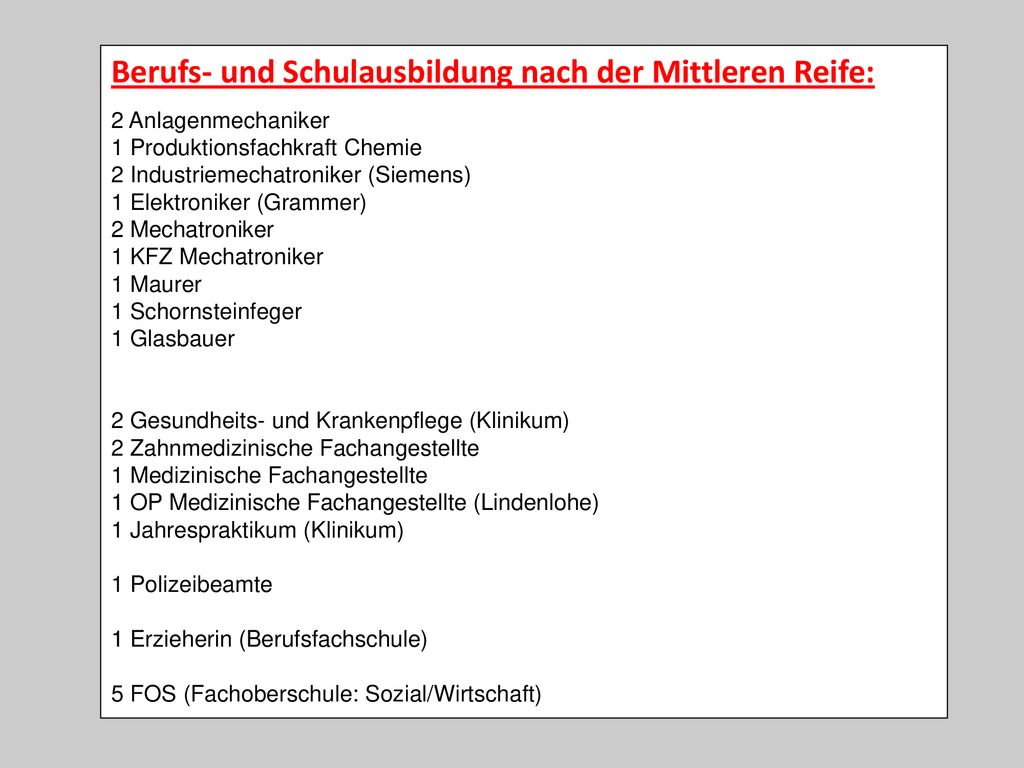 Berufs- und Schulausbildung nach der Mittleren Reife:

2 Anlagenmechaniker
1 Produktionsfachkraft Chemie
2 Industriemechatroniker (Siemens)
1 Elektroniker (Grammer)
2 Mechatroniker
1 KFZ Mechatroniker
1 Maurer
1 Schornsteinfeger
1 Glasbauer

2 Gesundheits- und Krankenpflege (Klinikum)
2 Zahnmedizinische Fachangestellte
1 Medizinische Fachangestellte
1 OP Medizinische Fachangestellte (Lindenlohe)
1 Jahrespraktikum (Klinikum)

1 Polizeibeamte

1 Erzieherin (Berufsfachschule)

5 FOS (Fachoberschule: Sozial/Wirtschaft)